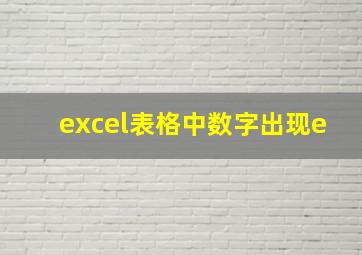 excel表格中数字出现e